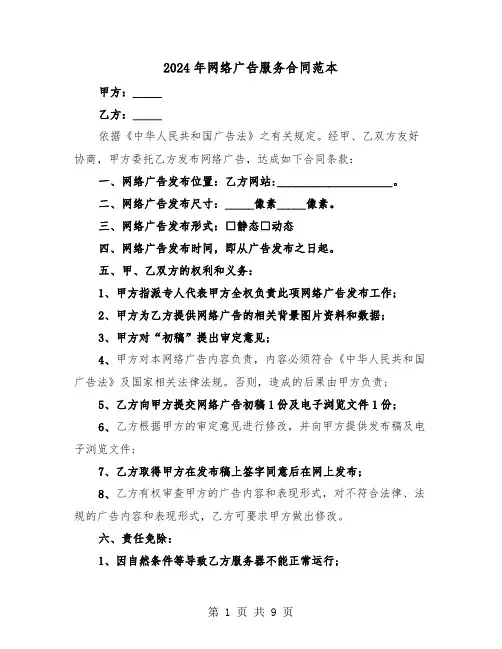 2024年网络广告服务合同范本

甲方：_____

乙方：_____

依据《中华人民共和国广告法》之有关规定。经甲、乙双方友好协商，甲方委托乙方发布网络广告，达成如下合同条款：

一、网络广告发布位置：乙方网站：____________________。

二、网络广告发布尺寸：_____像素_____像素。

三、网络广告发布形式：□静态□动态

四、网络广告发布时间，即从广告发布之日起。

五、甲、乙双方的权利和义务：

1、甲方指派专人代表甲方全权负责此项网络广告发布工作；

2、甲方为乙方提供网络广告的相关背景图片资料和数据；

3、甲方对“初稿”提出审定意见；

4、甲方对本网络广告内容负责，内容必须符合《中华人民共和国广告法》及国家相关法律法规。否则，造成的后果由甲方负责；

5、乙方向甲方提交网络广告初稿1份及电子浏览文件1份；

6、乙方根据甲方的审定意见进行修改，并向甲方提供发布稿及电子浏览文件；

7、乙方取得甲方在发布稿上签字同意后在网上发布；

8、乙方有权审查甲方的广告内容和表现形式，对不符合法律、法规的广告内容和表现形式，乙方可要求甲方做出修改。

六、责任免除：

1、因自然条件等导致乙方服务器不能正常运行；

第 1 页 共 9 页